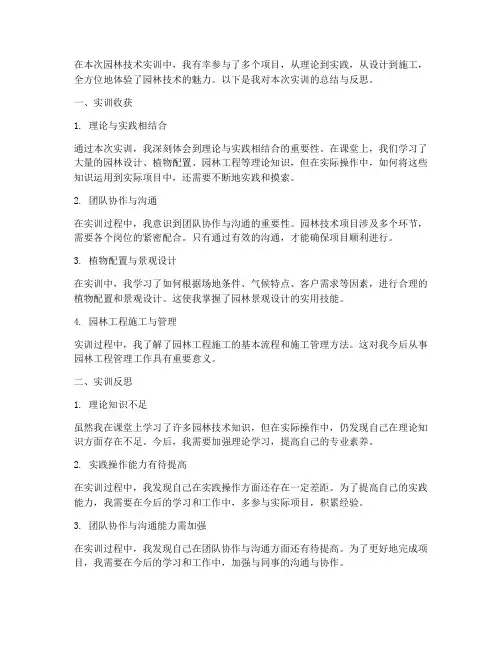 在本次园林技术实训中，我有幸参与了多个项目，从理论到实践，从设计到施工，全方位地体验了园林技术的魅力。以下是我对本次实训的总结与反思。

一、实训收获

1. 理论与实践相结合

通过本次实训，我深刻体会到理论与实践相结合的重要性。在课堂上，我们学习了大量的园林设计、植物配置、园林工程等理论知识，但在实际操作中，如何将这些知识运用到实际项目中，还需要不断地实践和摸索。

2. 团队协作与沟通

在实训过程中，我意识到团队协作与沟通的重要性。园林技术项目涉及多个环节，需要各个岗位的紧密配合。只有通过有效的沟通，才能确保项目顺利进行。

3. 植物配置与景观设计

在实训中，我学习了如何根据场地条件、气候特点、客户需求等因素，进行合理的植物配置和景观设计。这使我掌握了园林景观设计的实用技能。

4. 园林工程施工与管理

实训过程中，我了解了园林工程施工的基本流程和施工管理方法。这对我今后从事园林工程管理工作具有重要意义。

二、实训反思

1. 理论知识不足

虽然我在课堂上学习了许多园林技术知识，但在实际操作中，仍发现自己在理论知识方面存在不足。今后，我需要加强理论学习，提高自己的专业素养。

2. 实践操作能力有待提高

在实训过程中，我发现自己在实践操作方面还存在一定差距。为了提高自己的实践能力，我需要在今后的学习和工作中，多参与实际项目，积累经验。

3. 团队协作与沟通能力需加强

在实训过程中，我发现自己在团队协作与沟通方面还有待提高。为了更好地完成项目，我需要在今后的学习和工作中，加强与同事的沟通与协作。